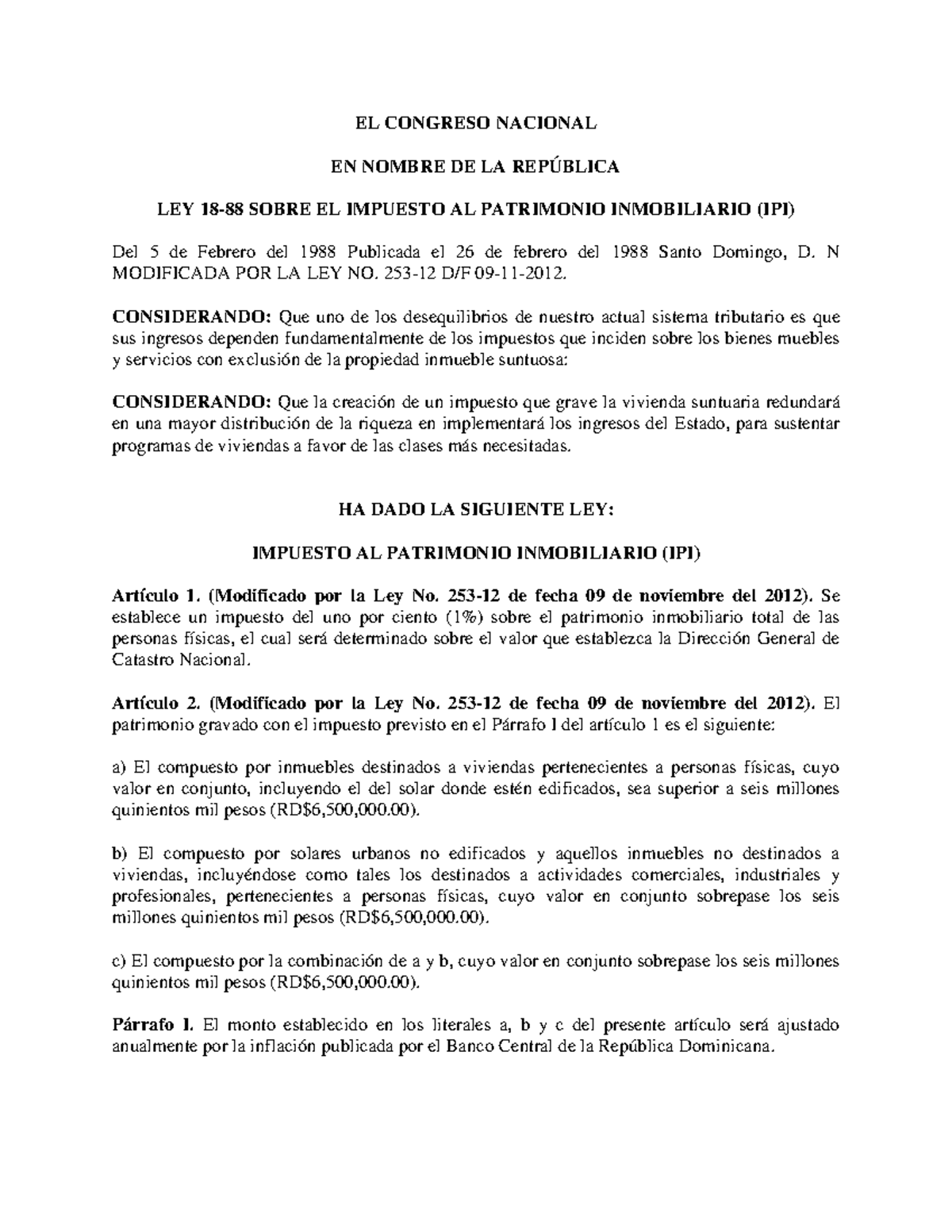 EL CONGRESO NACIONAL

EN NOMBRE DE LA REPÚBLICA

LEY 18-88 SOBRE EL IMPUESTO AL PATRIMONIO INMOBILIARIO (IPI)

Del 5 de Febrero del 1988 Publicada el 26 de febrero del 1988 Santo Domingo, D. N MODIFICADA POR LA LEY NO. 253-12 D/F 09-11-2012.

CONSIDERANDO: Que uno de los desequilibrios de nuestro actual sistema tributario es que sus ingresos dependen fundamentalmente de los impuestos que inciden sobre los bienes muebles y servicios con exclusión de la propiedad inmueble suntuosa:

CONSIDERANDO: Que la creación de un impuesto que grave la vivienda suntuaria redundará en una mayor distribución de la riqueza en implementará los ingresos del Estado, para sustentar programas de viviendas a favor de las clases más necesitadas.

HA DADO LA SIGUIENTE LEY:

IMPUESTO AL PATRIMONIO INMOBILIARIO (IPI)

Artículo 1. (Modificado por la Ley No. 253-12 de fecha 09 de noviembre del 2012). Se establece un impuesto del uno por ciento (1%) sobre el patrimonio inmobiliario total de las personas físicas, el cual será determinado sobre el valor que establezca la Dirección General de Catastro Nacional.

Artículo 2. (Modificado por la Ley No. 253-12 de fecha 09 de noviembre del 2012). El patrimonio gravado con el impuesto previsto en el Párrafo I del artículo 1 es el siguiente:

a) El compuesto por inmuebles destinados a viviendas pertenecientes a personas físicas, cuyo valor en conjunto, incluyendo el del solar donde estén edificados, sea superior a seis millones quinientos mil pesos (RD$6,500,000.00).

b) El compuesto por solares urbanos no edificados y aquellos inmuebles no destinados a viviendas, incluyéndose como tales los destinados a actividades comerciales, industriales y profesionales, pertenecientes a personas físicas, cuyo valor en conjunto sobrepase los seis millones quinientos mil pesos (RD$6,500,000.00).

c) El compuesto por la combinación de a y b, cuyo valor en conjunto sobrepase los seis millones quinientos mil pesos (RD$6,500,000.00).

Párrafo I. El monto establecido en los literales a, b y c del presente artículo será ajustado anualmente por la inflación publicada por el Banco Central de la República Dominicana.